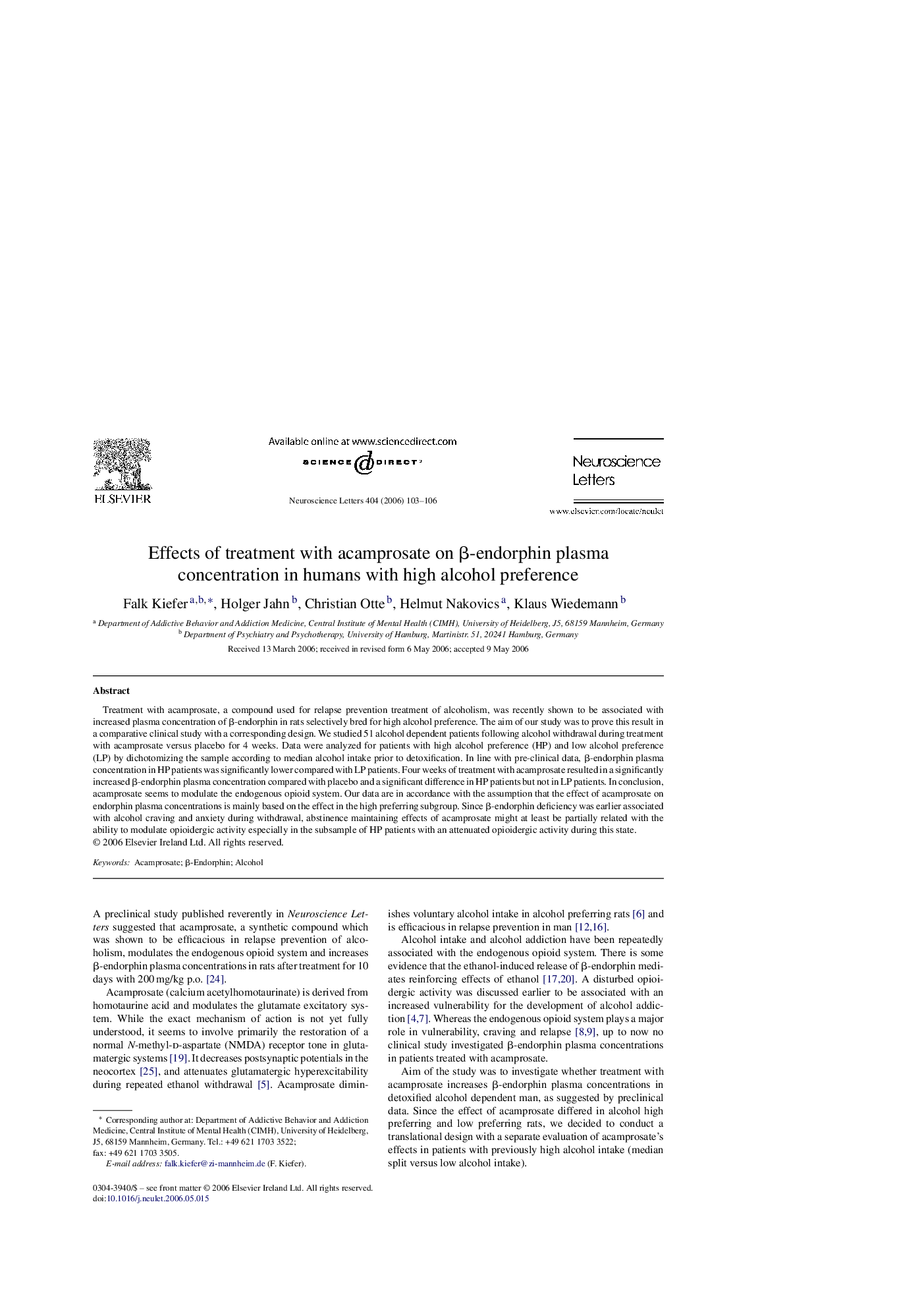 ELSEVIER

Available online at www.sciencedirect.com

SCIENCE DIRECT

Neuroscience Letters 404 (2006) 103–106

Neuroscience Letters

www.elsevier.com/locate/neulet

Effects of treatment with acamprosate on β-endorphin plasma concentration in humans with high alcohol preference

Falk Kiefer a,b,∗, Holger Jahn b, Christian Otte b, Helmut Nakovics a, Klaus Wiedemann b

a Department of Addictive Behavior and Addiction Medicine, Central Institute of Mental Health (CIMH), University of Heidelberg, J5, 68159 Mannheim, Germany
b Department of Psychiatry and Psychotherapy, University of Hamburg, Martinistr. 51, 20241 Hamburg, Germany

Received 13 March 2006; received in revised form 6 May 2006; accepted 9 May 2006

Abstract

Treatment with acamprosate, a compound used for relapse prevention treatment of alcoholism, was recently shown to be associated with increased plasma concentration of β-endorphin in rats selectively bred for high alcohol preference. The aim of our study was to prove this result in a comparative clinical study with a corresponding design. We studied 51 alcohol dependent patients following alcohol withdrawal during treatment with acamprosate versus placebo for 4 weeks. Data were analyzed for patients with high alcohol preference (HP) and low alcohol preference (LP) by dichotomizing the sample according to median alcohol intake prior to detoxification. In line with pre-clinical data, β-endorphin plasma concentration in HP patients was significantly lower compared with LP patients. Four weeks of treatment with acamprosate resulted in a significantly increased β-endorphin plasma concentration compared with placebo and a significant difference in HP patients but not in LP patients. In conclusion, acamprosate seems to modulate the endogenous opioid system. Our data are in accordance with the assumption that the effect of acamprosate on endorphin plasma concentrations is mainly based on the effect in the high preferring subgroup. Since β-endorphin deficiency was earlier associated with alcohol craving and anxiety during withdrawal, abstinence maintaining effects of acamprosate might at least be partially related with the ability to modulate opioidergic activity especially in the subsample of HP patients with an attenuated opioidergic activity during this state.
© 2006 Elsevier Ireland Ltd. All rights reserved.

Keywords: Acamprosate; β-Endorphin; Alcohol

A preclinical study published reverently in Neuroscience Letters suggested that acamprosate, a synthetic compound which was shown to be efficacious in relapse prevention of alcoholism, modulates the endogenous opioid system and increases β-endorphin plasma concentrations in rats after treatment for 10 days with 200 mg/kg p.o. [24].

Acamprosate (calcium acetylhomotaurinate) is derived from homotaurine acid and modulates the glutamate excitatory system. While the exact mechanism of action is not yet fully understood, it seems to involve primarily the restoration of a normal N-methyl-D-aspartate (NMDA) receptor tone in glutamatergic systems [19]. It decreases postsynaptic potentials in the neocortex [25], and attenuates glutamatergic hyperexcitability during repeated ethanol withdrawal [5]. Acamprosate diminishes voluntary alcohol intake in alcohol preferring rats [6] and is efficacious in relapse prevention in man [12,16].

Alcohol intake and alcohol addiction have been repeatedly associated with the endogenous opioid system. There is some evidence that the ethanol-induced release of β-endorphin mediates reinforcing effects of ethanol [17,20]. A disturbed opioidergic activity was discussed earlier to be associated with an increased vulnerability for the development of alcohol addiction [4,7]. Whereas the endogenous opioid system plays a major role in vulnerability, craving and relapse [8,9], up to now no clinical study investigated β-endorphin plasma concentrations in patients treated with acamprosate.

Aim of the study was to investigate whether treatment with acamprosate increases β-endorphin plasma concentrations in detoxified alcohol dependent man, as suggested by preclinical data. Since the effect of acamprosate differed in alcohol high preferring and low preferring rats, we decided to conduct a translational design with a separate evaluation of acamprosate's effects in patients with previously high alcohol intake (median split versus low alcohol intake).

∗ Corresponding author at: Department of Addictive Behavior and Addiction Medicine, Central Institute of Mental Health (CIMH), University of Heidelberg, J5, 68159 Mannheim, Germany. Tel.: +49 621 1703 3522; fax: +49 621 1703 3505.
E-mail address: falk.kiefer@zi-mannheim.de (F. Kiefer).

0304-3940/$ – see front matter © 2006 Elsevier Ireland Ltd. All rights reserved.
doi:10.1016/j.neulet.2006.05.015